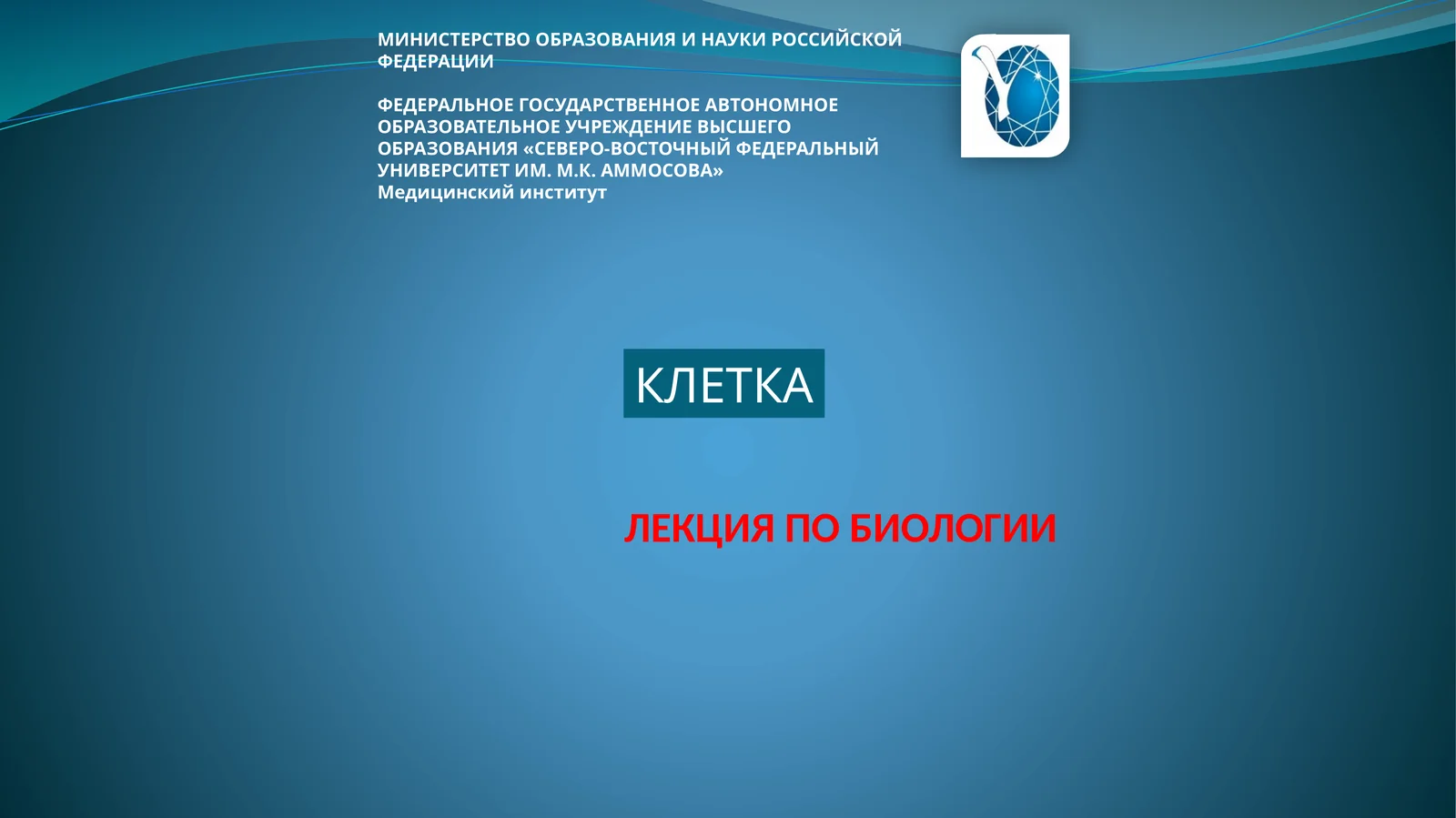 МИНИСТЕРСТВО ОБРАЗОВАНИЯ И НАУКИ РОССИЙСКОЙ ФЕДЕРАЦИИ

ФЕДЕРАЛЬНОЕ ГОСУДАРСТВЕННОЕ АВТОНОМНОЕ ОБРАЗОВАТЕЛЬНОЕ УЧРЕЖДЕНИЕ ВЫСШЕГО ОБРАЗОВАНИЯ «СЕВЕРО-ВОСТОЧНЫЙ ФЕДЕРАЛЬНЫЙ УНИВЕРСИТЕТ ИМ. М.К. АММОСОВА»
Медицинский институт

КЛЕТКА

ЛЕКЦИЯ ПО БИОЛОГИИ